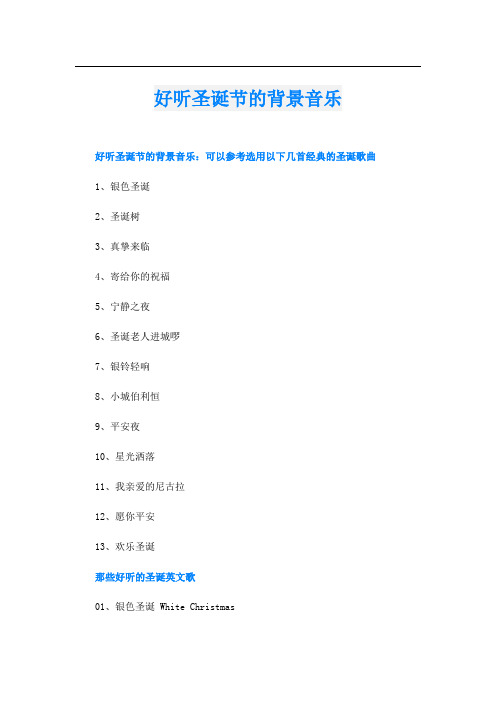 好听圣诞节的背景音乐

好听圣诞节的背景音乐：可以参考选用以下几首经典的圣诞歌曲

1、银色圣诞

2、圣诞树

3、真挚来临

4、寄给你的祝福

5、宁静之夜

6、圣诞老人进城啰

7、银铃轻响

8、小城伯利恒

9、平安夜

10、星光洒落

11、我亲爱的尼古拉

12、愿你平安

13、欢乐圣诞

那些好听的圣诞英文歌

01、银色圣诞 White Christmas